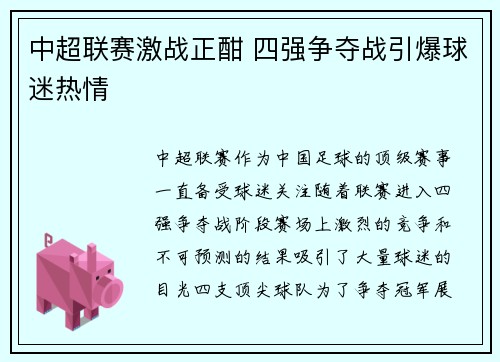 中超联赛激战正酣 四强争夺战引爆球迷热情

中超联赛作为中国足球的顶级赛事一直备受球迷关注随着联赛进入四强争夺战阶段赛场上激烈的竞争和不可预测的结果吸引了大量球迷的目光四支顶尖球队为了争夺冠军展